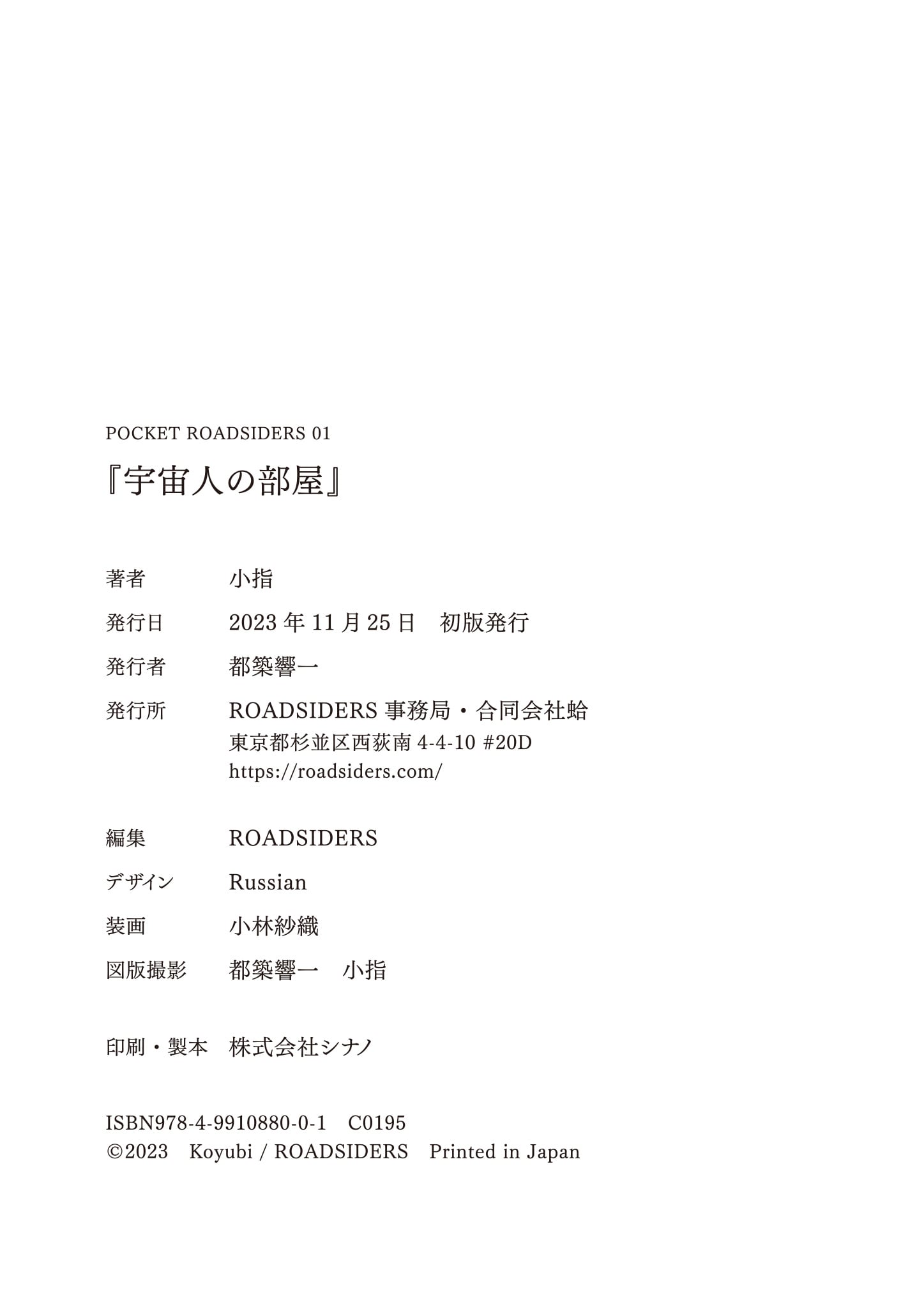 POCKET ROADSIDERS 01

『宇宙人の部屋』

著者　小指

発行日　2023 年 11 月 25 日　初版発行

発行者　都築響一

発行所　ROADSIDERS 事務局・合同会社蛤
東京都杉並区西荻南 4-4-10 #20D
https://roadsiders.com/

編集　ROADSIDERS

デザイン　Russian

装画　小林紗織

図版撮影　都築響一　小指

印刷・製本　株式会社シナノ

ISBN978-4-9910880-0-1　C0195
©2023　Koyubi / ROADSIDERS　Printed in Japan